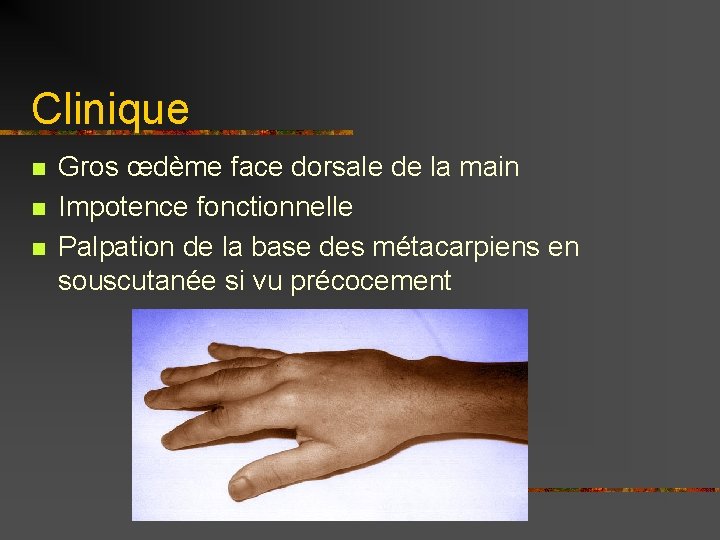 Clinique

Gros œdème face dorsale de la main

Impotence fonctionnelle

Palpation de la base des métacarpiens en souscutanée si vu précocement